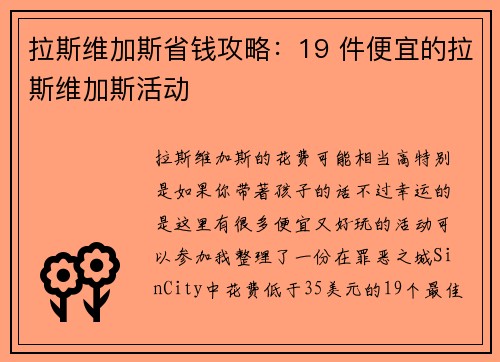 拉斯维加斯省钱攻略：19 件便宜的拉斯维加斯活动

拉斯维加斯的花费可能相当高特别是如果你带著孩子的话不过幸运的是这里有很多便宜又好玩的活动可以参加我整理了一份在罪恶之城SinCity中花费低于35美元的19个最佳